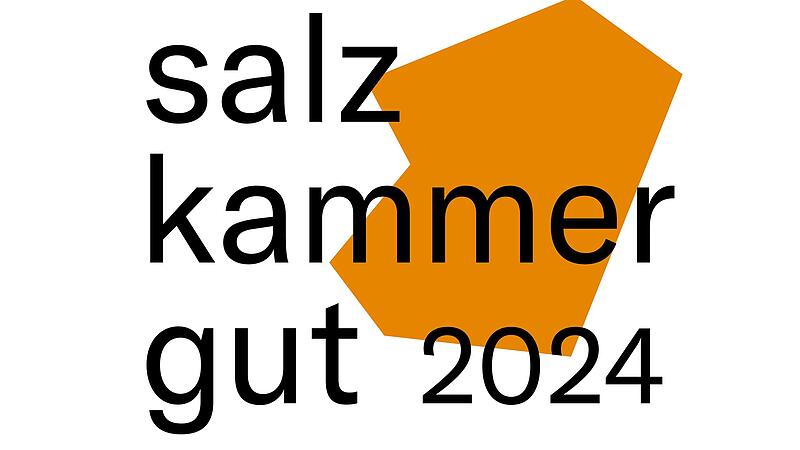 salz
kammer
gut 2024